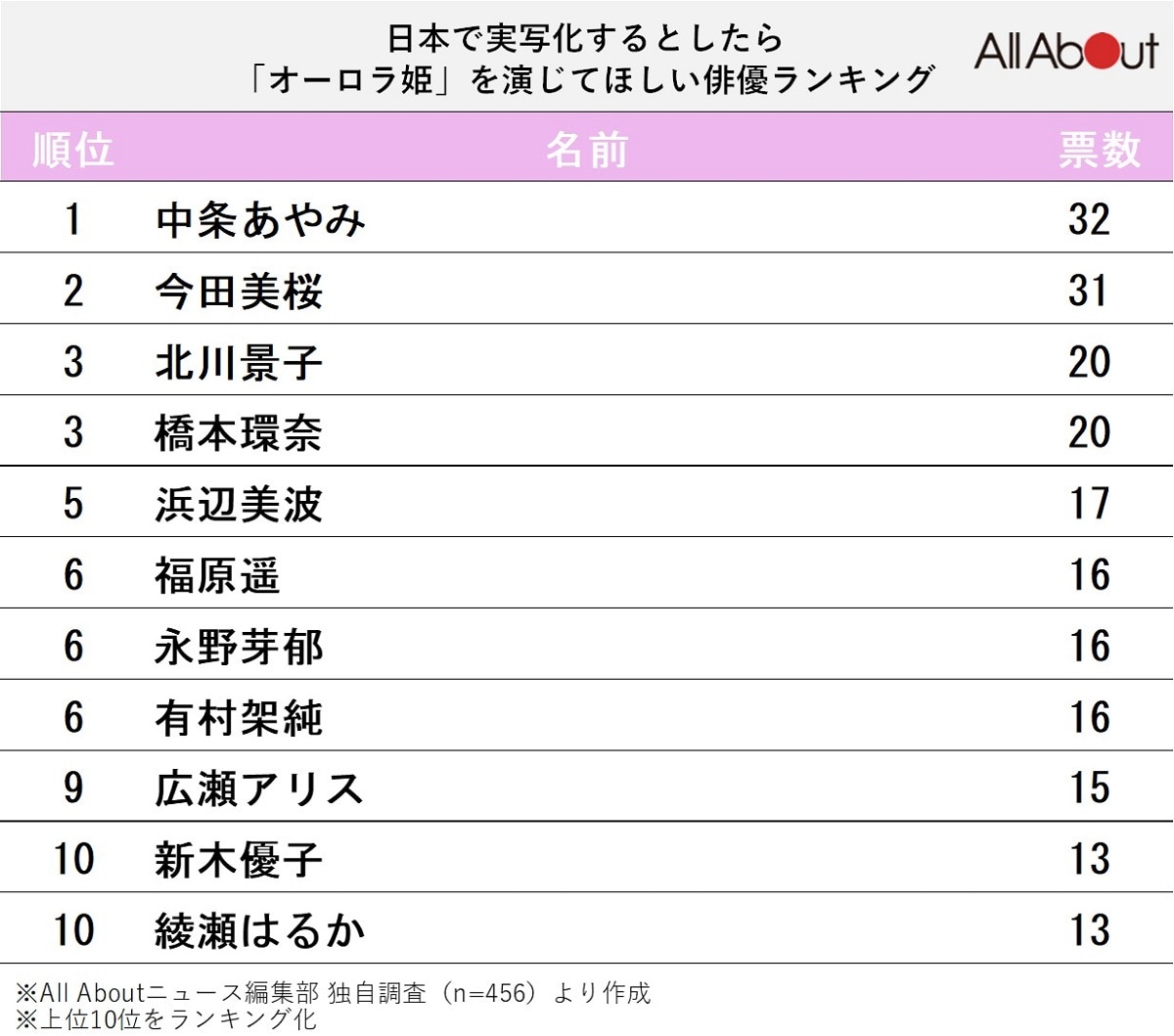 日本で実写化するとしたら
「オーロラ姫」を演じてほしい俳優ランキング

All About

| 順位 | 名前 | 票数 |
|---|---|---|
| 1 | 中条あやみ | 32 |
| 2 | 今田美桜 | 31 |
| 3 | 北川景子 | 20 |
| 3 | 橋本環奈 | 20 |
| 5 | 浜辺美波 | 17 |
| 6 | 福原遥 | 16 |
| 6 | 永野芽郁 | 16 |
| 6 | 有村架純 | 16 |
| 9 | 広瀬アリス | 15 |
| 10 | 新木優子 | 13 |
| 10 | 綾瀬はるか | 13 |

※All Aboutニュース編集部 独自調査（n=456）より作成
※上位10位をランキング化